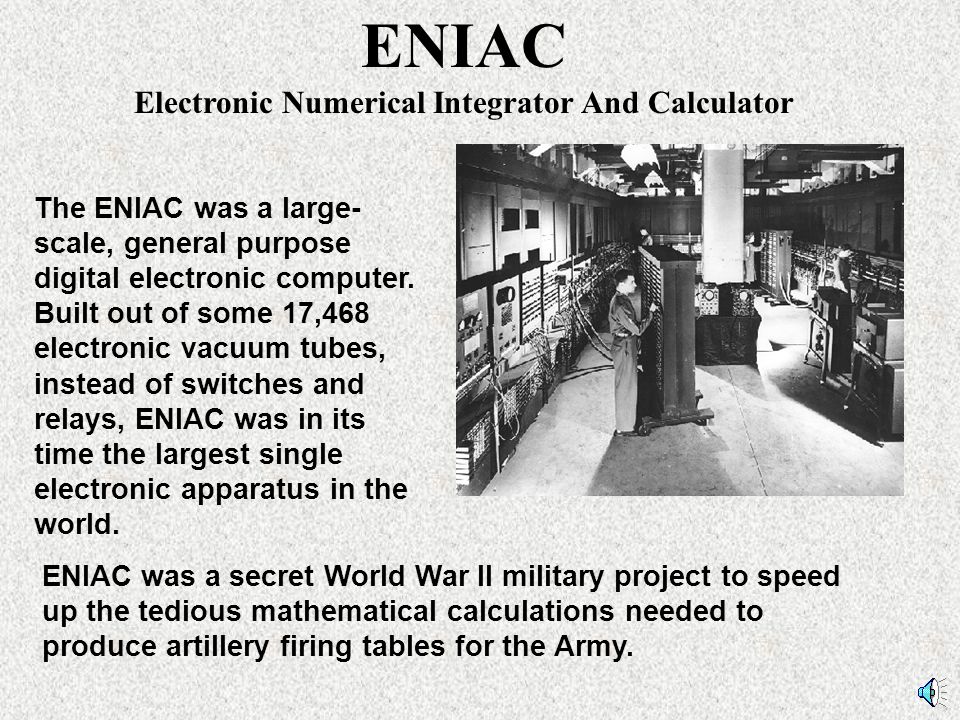 ENIAC

Electronic Numerical Integrator And Calculator

The ENIAC was a large-scale, general purpose digital electronic computer. Built out of some 17,468 electronic vacuum tubes, instead of switches and relays, ENIAC was in its time the largest single electronic apparatus in the world.

ENIAC was a secret World War II military project to speed up the tedious mathematical calculations needed to produce artillery firing tables for the Army.